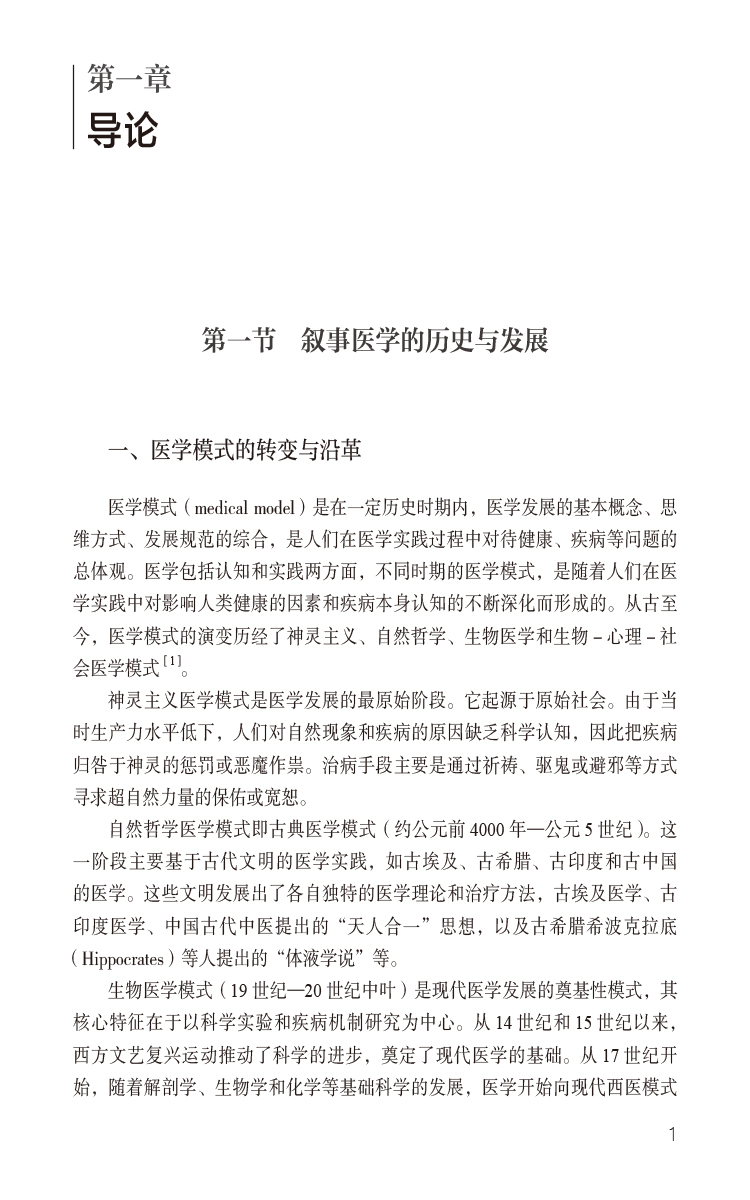 第一章
导论

第一节　叙事医学的历史与发展

一、医学模式的转变与沿革

医学模式（medical model）是在一定历史时期内，医学发展的基本概念、思维方式、发展规范的综合，是人们在医学实践过程中对待健康、疾病等问题的总体观。医学包括认知和实践两方面，不同时期的医学模式，是随着人们在医学实践中对影响人类健康的因素和疾病本身认知的不断深化而形成的。从古至今，医学模式的演变历经了神灵主义、自然哲学、生物医学和生物－心理－社会医学模式$^{[1]}$。

神灵主义医学模式是医学发展的最原始阶段。它起源于原始社会。由于当时生产力水平低下，人们对自然现象和疾病的原因缺乏科学认知，因此把疾病归咎于神灵的惩罚或恶魔作祟。治病手段主要是通过祈祷、驱鬼或避邪等方式寻求超自然力量的保佑或宽恕。

自然哲学医学模式即古典医学模式（约公元前4000年—公元5世纪）。这一阶段主要基于古代文明的医学实践，如古埃及、古希腊、古印度和古中国的医学。这些文明发展出了各自独特的医学理论和治疗方法，古埃及医学、古印度医学、中国古代中医提出的“天人合一”思想，以及古希腊希波克拉底（Hippocrates）等人提出的“体液学说”等。

生物医学模式（19世纪—20世纪中叶）是现代医学发展的奠基性模式，其核心特征在于以科学实验和疾病机制研究为中心。从14世纪和15世纪以来，西方文艺复兴运动推动了科学的进步，奠定了现代医学的基础。从17世纪开始，随着解剖学、生物学和化学等基础科学的发展，医学开始向现代西医模式

1